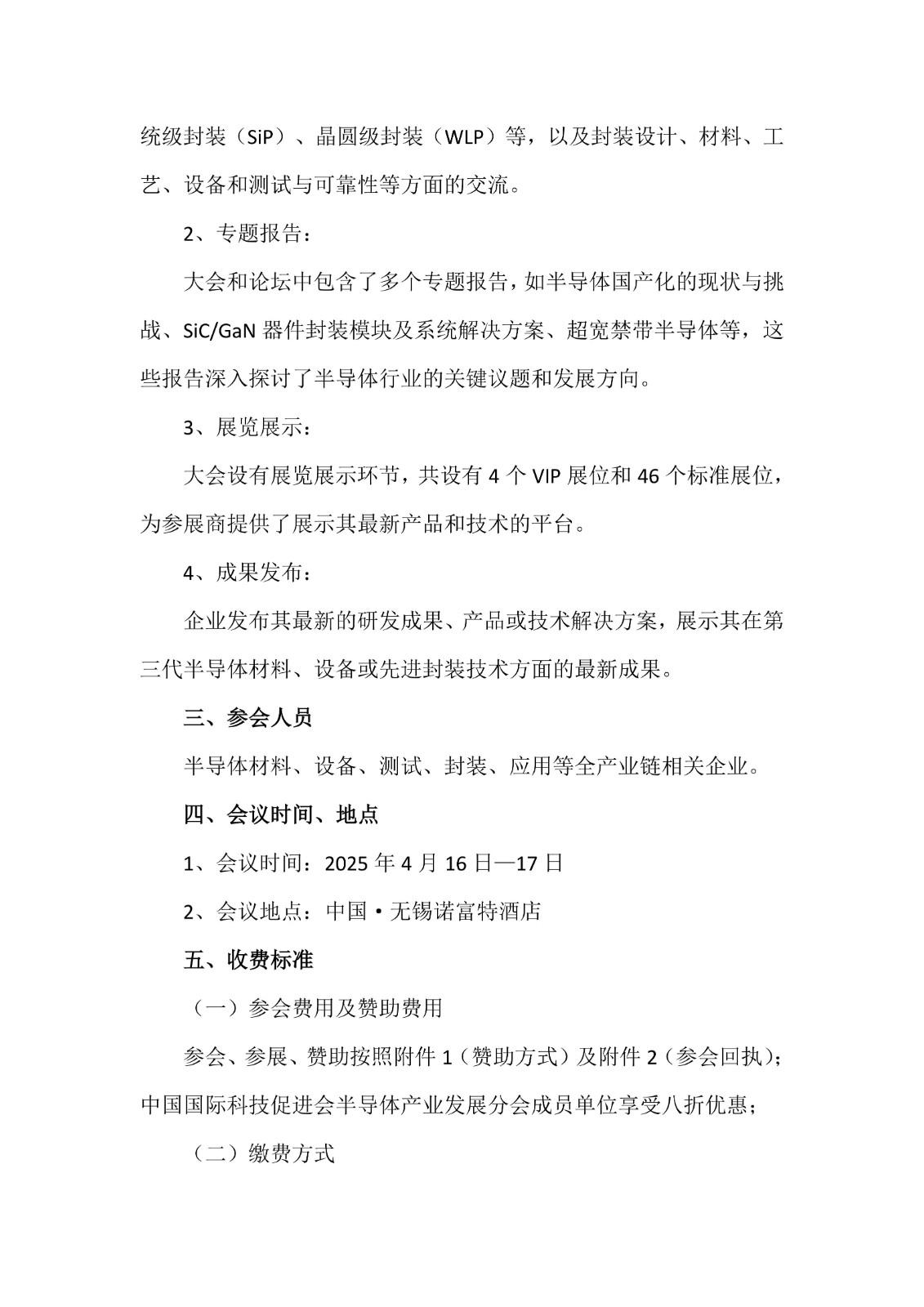 统级封装（SiP）、晶圆级封装（WLP）等，以及封装设计、材料、工艺、设备和测试与可靠性等方面的交流。

2、专题报告：

大会和论坛中包含了多个专题报告，如半导体国产化的现状与挑战、SiC/GaN 器件封装模块及系统解决方案、超宽禁带半导体等，这些报告深入探讨了半导体行业的关键议题和发展方向。

3、展览展示：

大会设有展览展示环节，共设有 4 个 VIP 展位和 46 个标准展位，为参展商提供了展示其最新产品和技术的平台。

4、成果发布：

企业发布其最新的研发成果、产品或技术解决方案，展示其在第三代半导体材料、设备或先进封装技术方面的最新成果。

三、参会人员

半导体材料、设备、测试、封装、应用等全产业链相关企业。

四、会议时间、地点

1、会议时间：2025 年 4 月 16 日—17 日

2、会议地点：中国·无锡诺富特酒店

五、收费标准

（一）参会费用及赞助费用

参会、参展、赞助按照附件 1（赞助方式）及附件 2（参会回执）；中国国际科技促进会半导体产业发展分会成员单位享受八折优惠；

（二）缴费方式